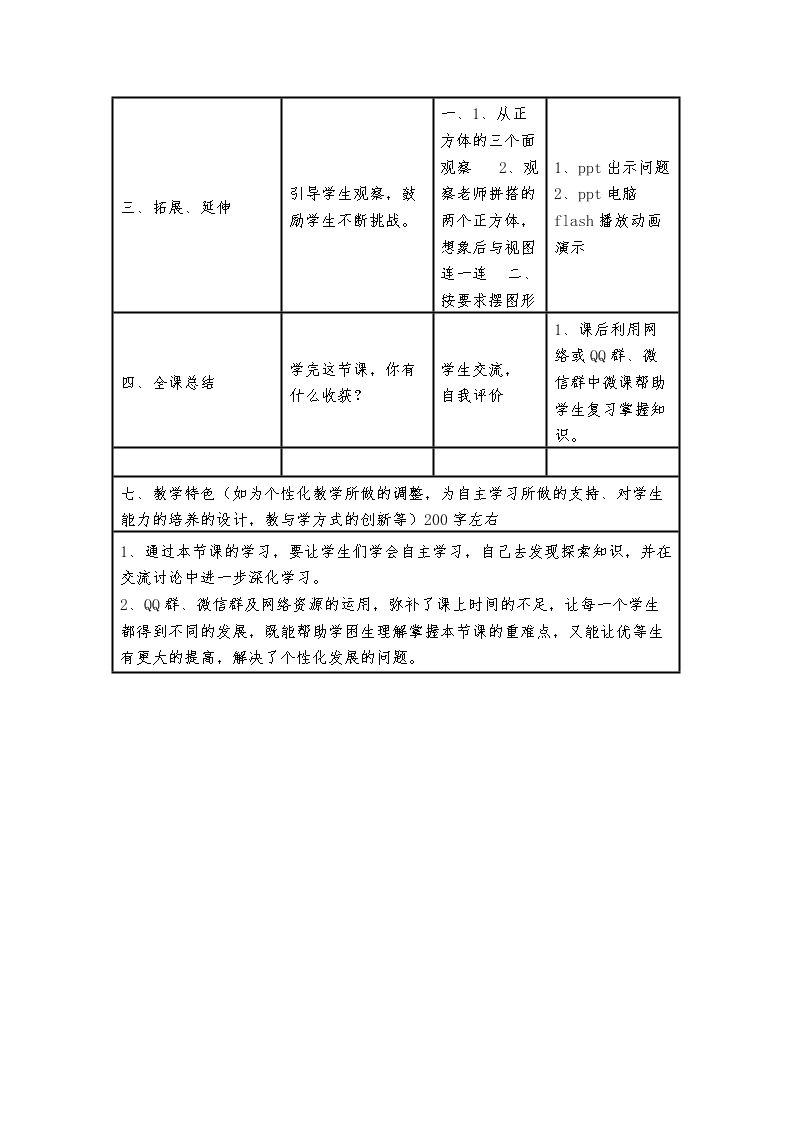 | 三、拓展、延伸 | 引导学生观察，鼓励学生不断挑战。 | 一、1、从正方体的三个面观察　2、观察老师拼搭的两个正方体，想象后与视图连一连　二、按要求摆图形 | 1、ppt出示问题 2、ppt电脑flash播放动画演示 |
|---|---|---|---|
| 四、全课总结 | 学完这节课，你有什么收获？ | 学生交流，自我评价 | 1、课后利用网络或QQ群、微信群中微课帮助学生复习掌握知识。 |
|  |  |  |  |
| 七、教学特色（如为个性化教学所做的调整，为自主学习所做的支持、对学生能力的培养的设计，教与学方式的创新等）200字左右 |  |  |  |
| 1、通过本节课的学习，要让学生们学会自主学习，自己去发现探索知识，并在交流讨论中进一步深化学习。 2、QQ群、微信群及网络资源的运用，弥补了课上时间的不足，让每一个学生都得到不同的发展，既能帮助学困生理解掌握本节课的重难点，又能让优等生有更大的提高，解决了个性化发展的问题。 |  |  |  |